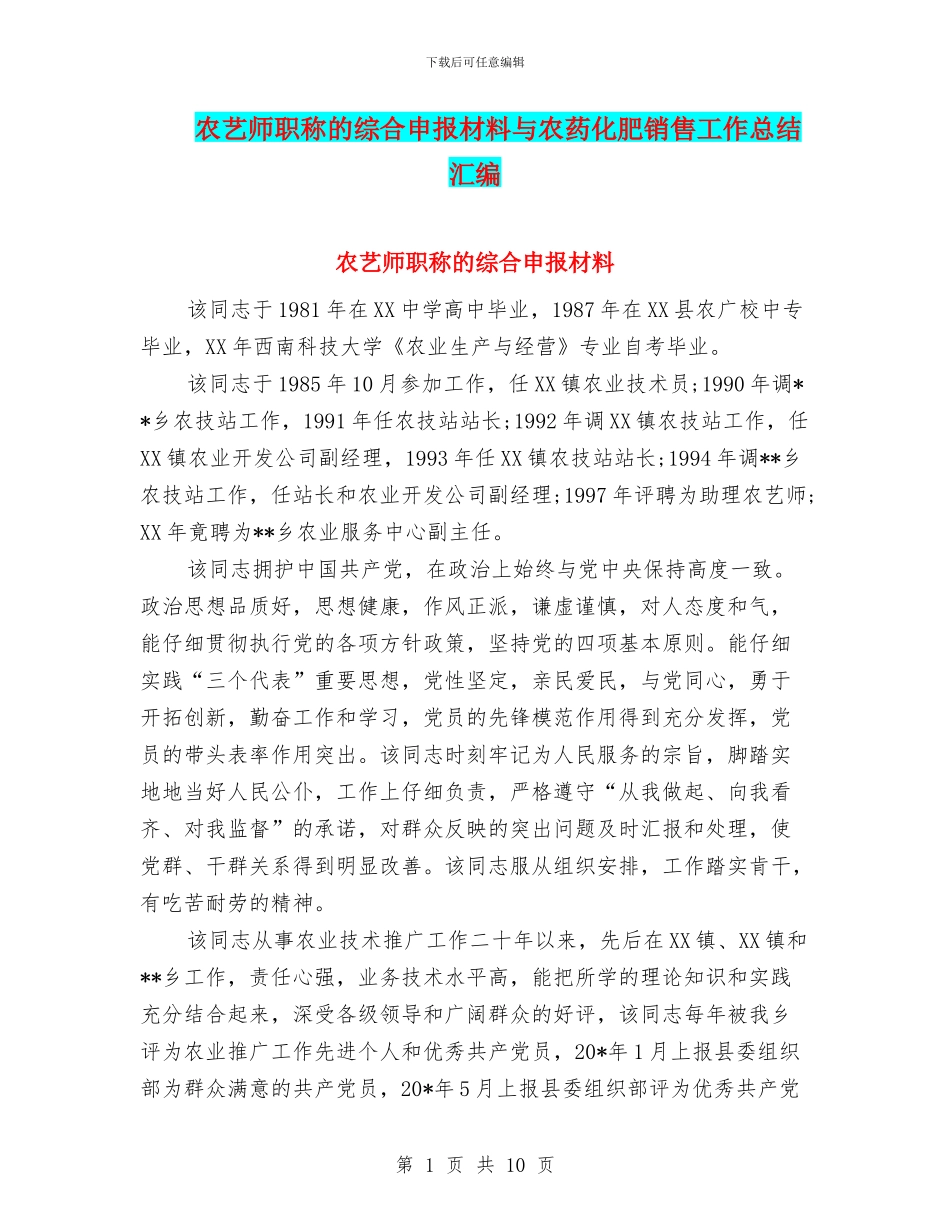 下载后可任意编辑

农艺师职称的综合申报材料与农药化肥销售工作总结汇编

农艺师职称的综合申报材料

该同志于1981年在XX中学高中毕业，1987年在XX县农广校中专毕业，XX年西南科技大学《农业生产与经营》专业自考毕业。

该同志于1985年10月参加工作，任XX镇农业技术员;1990年调**乡农技站工作，1991年任农技站站长;1992年调XX镇农技站工作，任XX镇农业开发公司副经理，1993年任XX镇农技站站长;1994年调**乡农技站工作，任站长和农业开发公司副经理;1997年评聘为助理农艺师;XX年竟聘为**乡农业服务中心副主任。

该同志拥护中国共产党，在政治上始终与党中央保持高度一致。政治思想品质好，思想健康，作风正派，谦虚谨慎，对人态度和气，能仔细贯彻执行党的各项方针政策，坚持党的四项基本原则。能仔细实践“三个代表”重要思想，党性坚定，亲民爱民，与党同心，勇于开拓创新，勤奋工作和学习，党员的先锋模范作用得到充分发挥，党员的带头表率作用突出。该同志时刻牢记为人民服务的宗旨，脚踏实地地当好人民公仆，工作上仔细负责，严格遵守“从我做起、向我看齐、对我监督”的承诺，对群众反映的突出问题及时汇报和处理，使党群、干群关系得到明显改善。该同志服从组织安排，工作踏实肯干，有吃苦耐劳的精神。

该同志从事农业技术推广工作二十年以来，先后在XX镇、XX镇和**乡工作，责任心强，业务技术水平高，能把所学的理论知识和实践充分结合起来，深受各级领导和广阔群众的好评，该同志每年被我乡评为农业推广工作先进个人和优秀共产党员，20*年1月上报县委组织部为群众满意的共产党员，20*年5月上报县委组织部评为优秀共产党

第 1 页 共 10 页